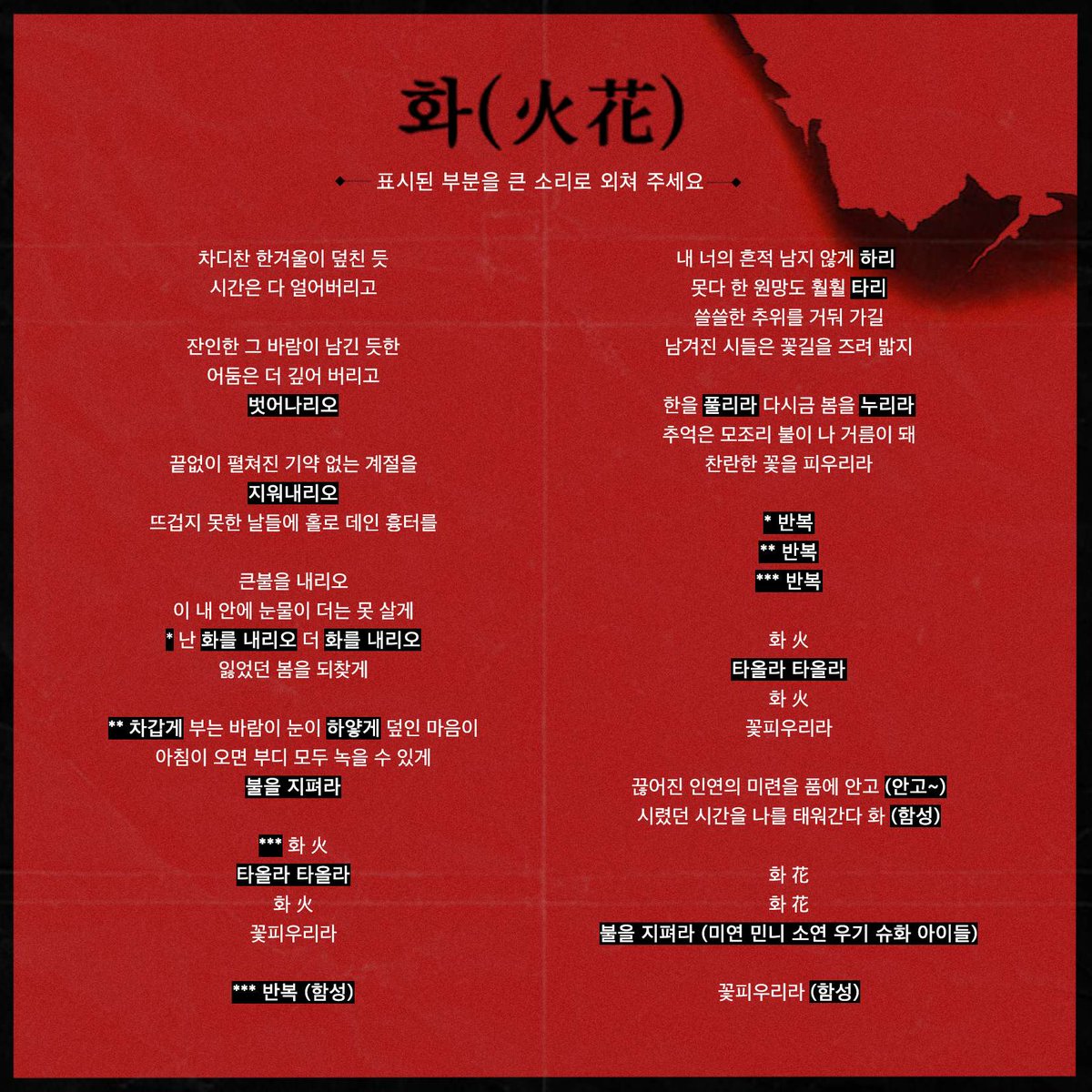 화(火花)

표시된 부분을 큰 소리로 외쳐 주세요

차디찬 한겨울이 덮친 듯
시간은 다 얼어버리고

잔인한 그 바람이 남긴 듯한
어둠은 더 깊어 버리고
벗어나리오

끝없이 펼쳐진 기약 없는 계절을
지워내리오
뜨겁지 못한 날들에 홀로 데인 흉터를

큰불을 내리오
이 내 안에 눈물이 더는 못 살게
* 난 화를 내리오 더 화를 내리오
잃었던 봄을 되찾게

** 차갑게 부는 바람이 눈이 하얗게 덮인 마음이
아침이 오면 부디 모두 녹을 수 있게
불을 지펴라

*** 화 火
타올라 타올라
화 火
꽃피우리라

*** 반복 (함성)

내 너의 흔적 남지 않게 하리
못다 한 원망도 훨훨 타리
쓸쓸한 추위를 거둬 가길
남겨진 시들은 꽃길을 즈려 밟지

한을 풀리라 다시금 봄을 누리라
추억은 모조리 불이 나 거름이 돼
찬란한 꽃을 피우리라

* 반복
** 반복
*** 반복

화 火
타올라 타올라
화 火
꽃피우리라

끊어진 인연의 미련을 품에 안고 (안고~)
시렸던 시간을 나를 태워간다 화 (함성)

화 花
화 花
불을 지펴라 (미연 민니 소연 우기 슈화 아이들)

꽃피우리라 (함성)